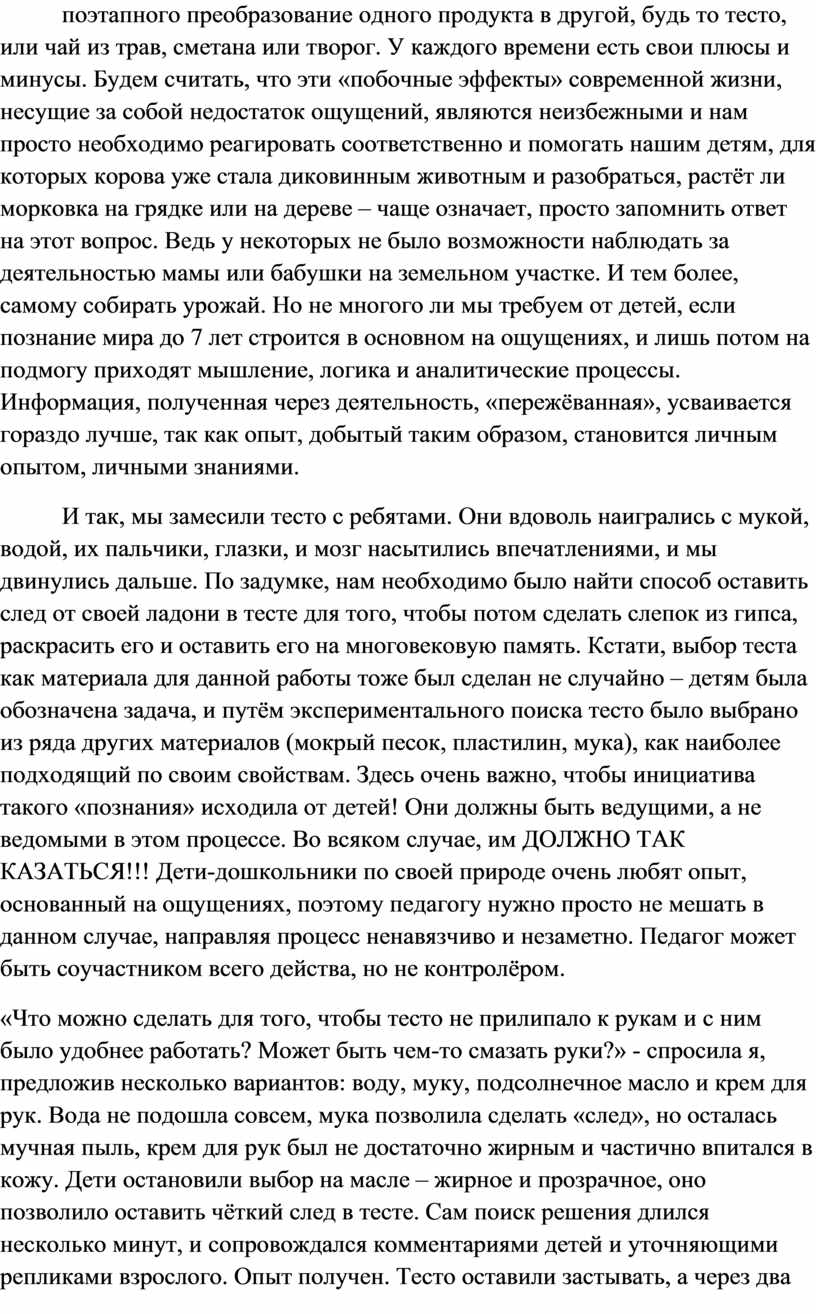 поэтапного преобразование одного продукта в другой, будь то тесто, или чай из трав, сметана или творог. У каждого времени есть свои плюсы и минусы. Будем считать, что эти «побочные эффекты» современной жизни, несущие за собой недостаток ощущений, являются неизбежными и нам просто необходимо реагировать соответственно и помогать нашим детям, для которых корова уже стала диковинным животным и разобраться, растёт ли морковка на грядке или на дереве – чаще означает, просто запомнить ответ на этот вопрос. Ведь у некоторых не было возможности наблюдать за деятельностью мамы или бабушки на земельном участке. И тем более, самому собирать урожай. Но не многого ли мы требуем от детей, если познание мира до 7 лет строится в основном на ощущениях, и лишь потом на подмогу приходят мышление, логика и аналитические процессы. Информация, полученная через деятельность, «пережёванная», усваивается гораздо лучше, так как опыт, добытый таким образом, становится личным опытом, личными знаниями.

И так, мы замесили тесто с ребятами. Они вдоволь наигрались с мукой, водой, их пальчики, глазки, и мозг насытились впечатлениями, и мы двинулись дальше. По задумке, нам необходимо было найти способ оставить след от своей ладони в тесте для того, чтобы потом сделать слепок из гипса, раскрасить его и оставить его на многовековую память. Кстати, выбор теста как материала для данной работы тоже был сделан не случайно – детям была обозначена задача, и путём экспериментального поиска тесто было выбрано из ряда других материалов (мокрый песок, пластилин, мука), как наиболее подходящий по своим свойствам. Здесь очень важно, чтобы инициатива такого «познания» исходила от детей! Они должны быть ведущими, а не ведомыми в этом процессе. Во всяком случае, им ДОЛЖНО ТАК КАЗАТЬСЯ!!! Дети-дошкольники по своей природе очень любят опыт, основанный на ощущениях, поэтому педагогу нужно просто не мешать в данном случае, направляя процесс ненавязчиво и незаметно. Педагог может быть соучастником всего действа, но не контролёром.

«Что можно сделать для того, чтобы тесто не прилипало к рукам и с ним было удобнее работать? Может быть чем-то смазать руки?» - спросила я, предложив несколько вариантов: воду, муку, подсолнечное масло и крем для рук. Вода не подошла совсем, мука позволила сделать «след», но осталась мучная пыль, крем для рук был не достаточно жирным и частично впитался в кожу. Дети остановили выбор на масле – жирное и прозрачное, оно позволило оставить чёткий след в тесте. Сам поиск решения длился несколько минут, и сопровождался комментариями детей и уточняющими репликами взрослого. Опыт получен. Тесто оставили застывать, а через два